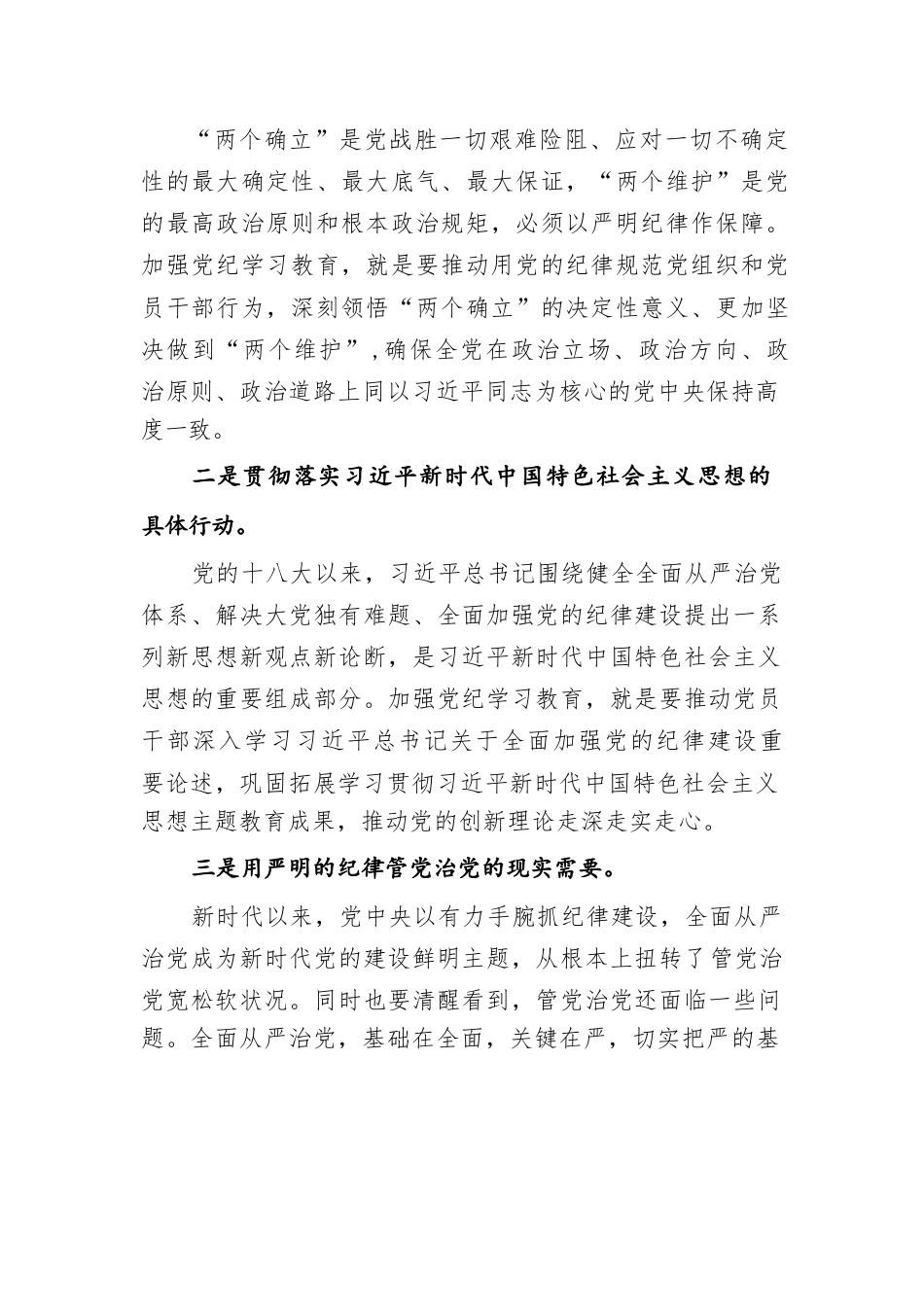 “两个确立”是党战胜一切艰难险阻、应对一切不确定性的最大确定性、最大底气、最大保证，“两个维护”是党的最高政治原则和根本政治规矩，必须以严明纪律作保障。加强党纪学习教育，就是要推动用党的纪律规范党组织和党员干部行为，深刻领悟“两个确立”的决定性意义、更加坚决做到“两个维护”，确保全党在政治立场、政治方向、政治原则、政治道路上同以习近平同志为核心的党中央保持高度一致。

二是贯彻落实习近平新时代中国特色社会主义思想的具体行动。

党的十八大以来，习近平总书记围绕健全全面从严治党体系、解决大党独有难题、全面加强党的纪律建设提出一系列新思想新观点新论断，是习近平新时代中国特色社会主义思想的重要组成部分。加强党纪学习教育，就是要推动党员干部深入学习习近平总书记关于全面加强党的纪律建设重要论述，巩固拓展学习贯彻习近平新时代中国特色社会主义思想主题教育成果，推动党的创新理论走深走实走心。

三是用严明的纪律管党治党的现实需要。

新时代以来，党中央以有力手腕抓纪律建设，全面从严治党成为新时代党的建设鲜明主题，从根本上扭转了管党治党宽松软状况。同时也要清醒看到，管党治党还面临一些问题。全面从严治党，基础在全面，关键在严，切实把严的基